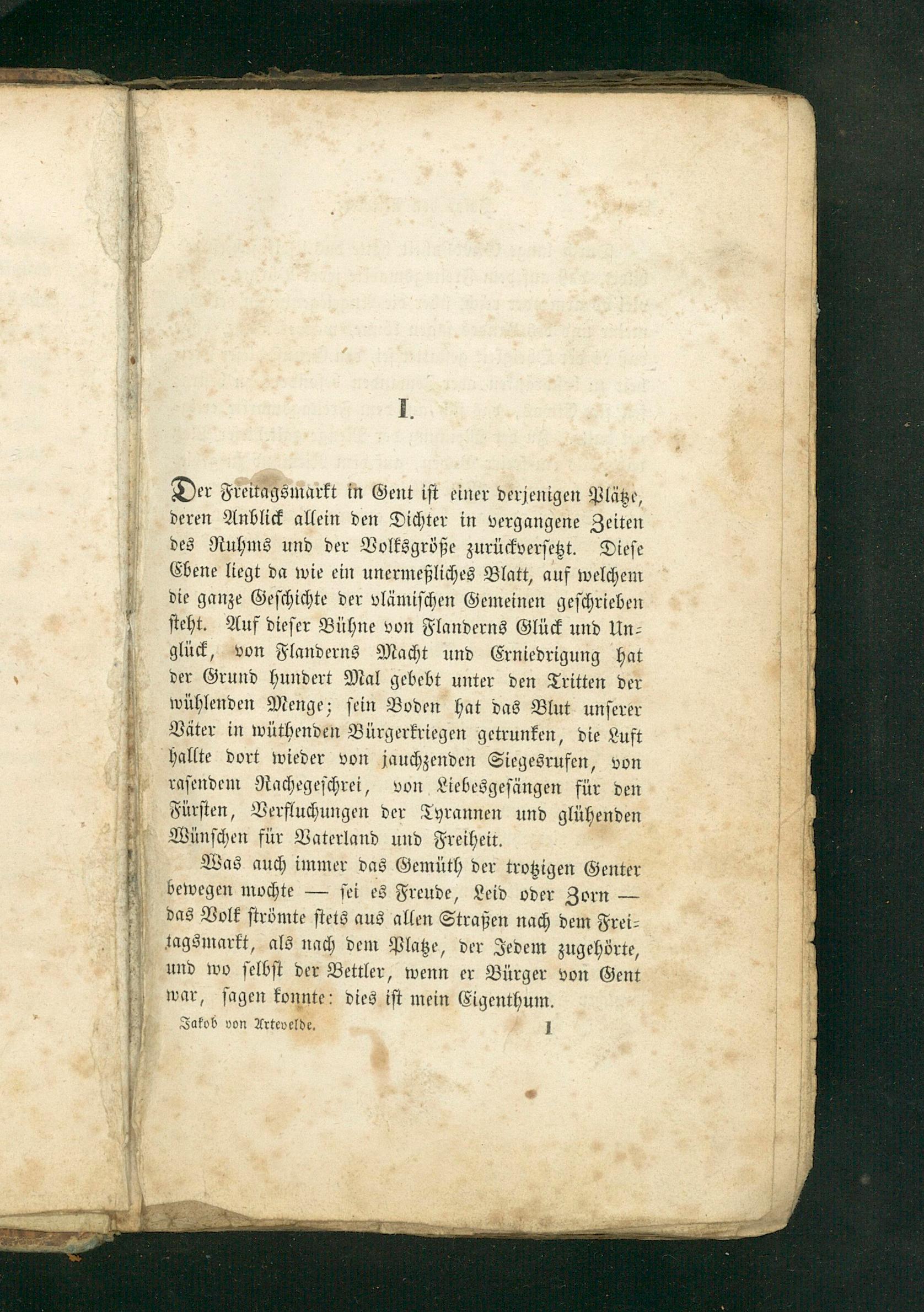 I.

Der Freitagsmarkt in Gent ist einer derjenigen Plätze, deren Anblick allein den Dichter in vergangene Zeiten des Ruhms und der Volksgröße zurückversetzt. Diese Ebene liegt da wie ein unermeßliches Blatt, auf welchem die ganze Geschichte der vlämischen Gemeinen geschrieben steht. Auf dieser Bühne von Flanderns Glück und Unglück, von Flanderns Macht und Erniedrigung hat der Grund hundert Mal gebebt unter den Tritten der wühlenden Menge; sein Boden hat das Blut unserer Väter in wüthenden Bürgerkriegen getrunken, die Luft hallte dort wieder von jauchzenden Siegesrufen, von rasendem Rachegeschrei, von Liebesgesängen für den Fürsten, Verfluchungen der Tyrannen und glühenden Wünschen für Vaterland und Freiheit.

Was auch immer das Gemüth der trotzigen Genter bewegen mochte — sei es Freude, Leid oder Zorn — das Volk strömte stets aus allen Straßen nach dem Freitagsmarkt, als nach dem Platze, der Jedem zugehörte, und wo selbst der Bettler, wenn er Bürger von Gent war, sagen konnte: dies ist mein Eigenthum.

Jakob von Artevelde. 1